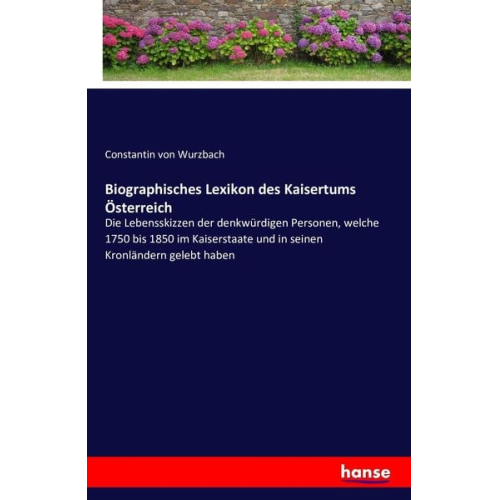 Constantin von Wurzbach

Biographisches Lexikon des Kaisertums Österreich

Die Lebensskizzen der denkwürdigen Personen, welche 1750 bis 1850 im Kaiserstaate und in seinen Kronländern gelebt haben

hanse